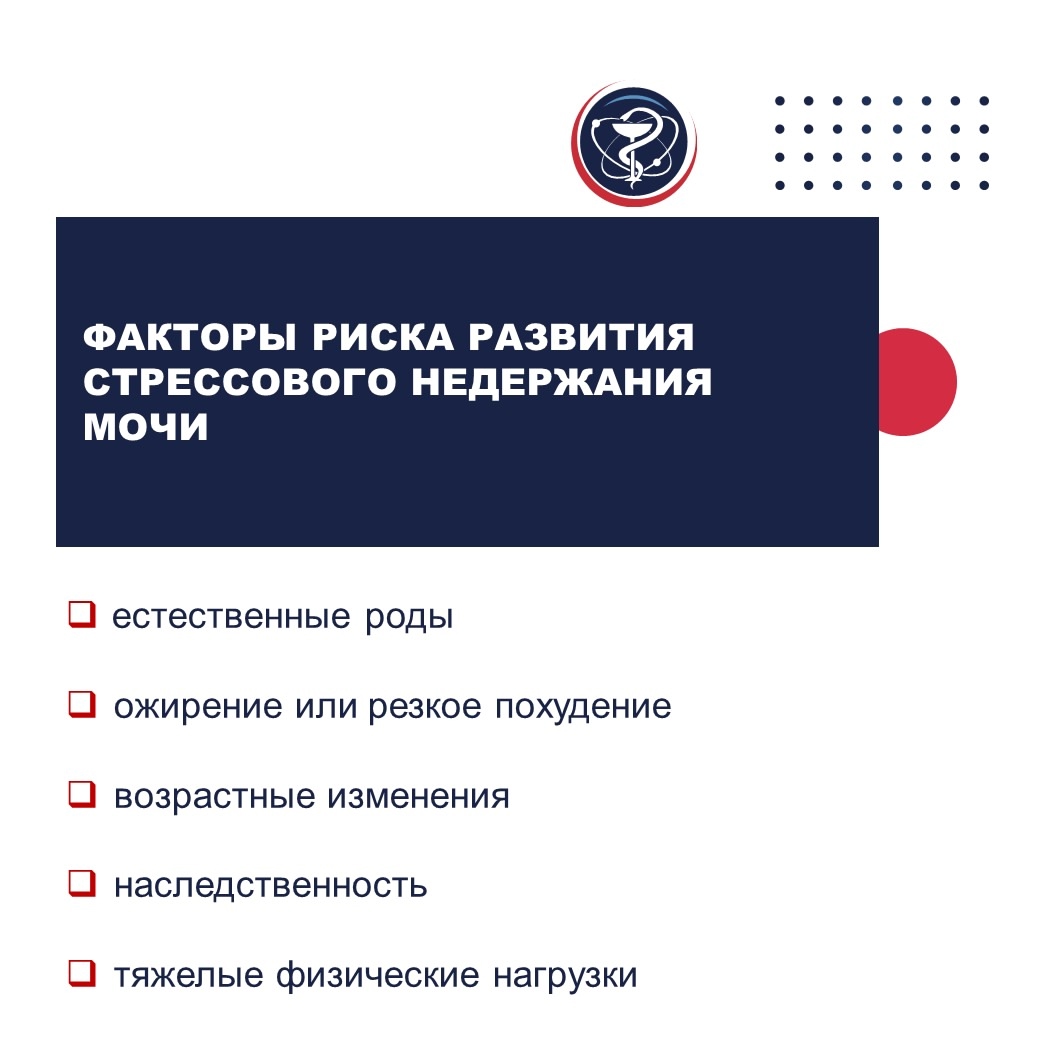 ФАКТОРЫ РИСКА РАЗВИТИЯ СТРЕССОВОГО НЕДЕРЖАНИЯ МОЧИ

❑ естественные роды

❑ ожирение или резкое похудение

❑ возрастные изменения

❑ наследственность

❑ тяжелые физические нагрузки